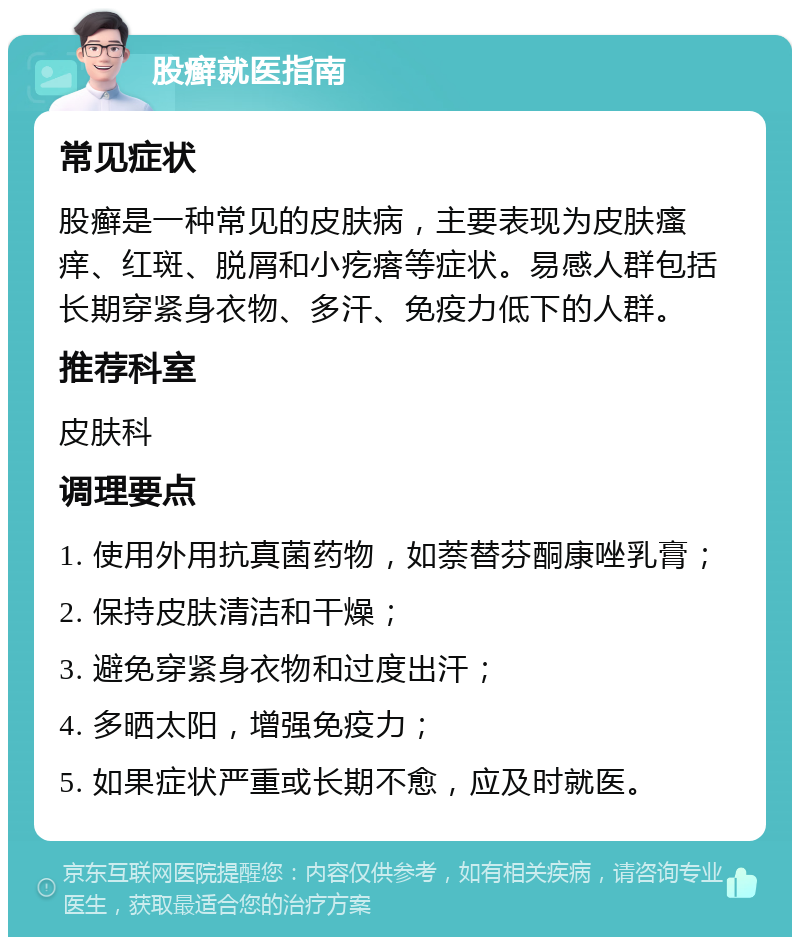 股癣就医指南

常见症状

股癣是一种常见的皮肤病，主要表现为皮肤瘙痒、红斑、脱屑和小疙瘩等症状。易感人群包括长期穿紧身衣物、多汗、免疫力低下的人群。

推荐科室

皮肤科

调理要点

1. 使用外用抗真菌药物，如萘替芬酮康唑乳膏；

2. 保持皮肤清洁和干燥；

3. 避免穿紧身衣物和过度出汗；

4. 多晒太阳，增强免疫力；

5. 如果症状严重或长期不愈，应及时就医。

京东互联网医院提醒您：内容仅供参考，如有相关疾病，请咨询专业医生，获取最适合您的治疗方案